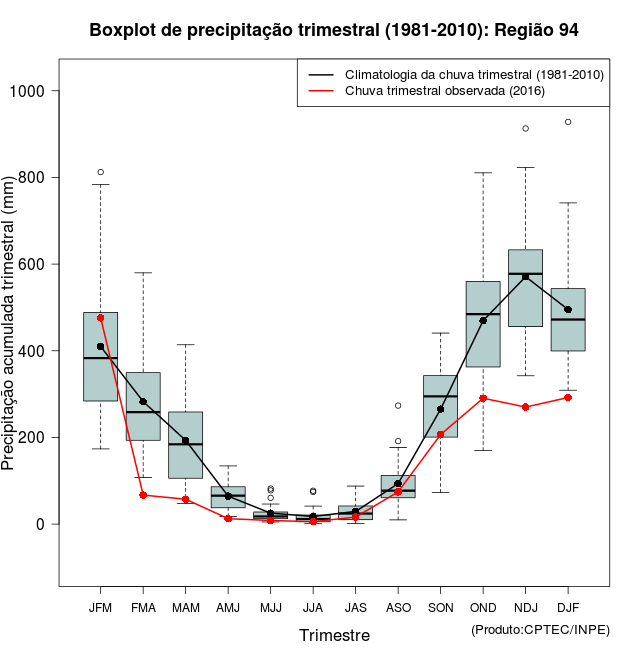 Boxplot de precipitação trimestral (1981-2010): Região 94

Climatologia da chuva trimestral (1981-2010)
Chuva trimestral observada (2016)

Precipitação acumulada trimestral (mm)

1000
800
600
400
200
0

JFM FMA MAM AMJ MJJ JJA JAS ASO SON OND NDJ DJF

Trimestre

(Produto:CPTEC/INPE)